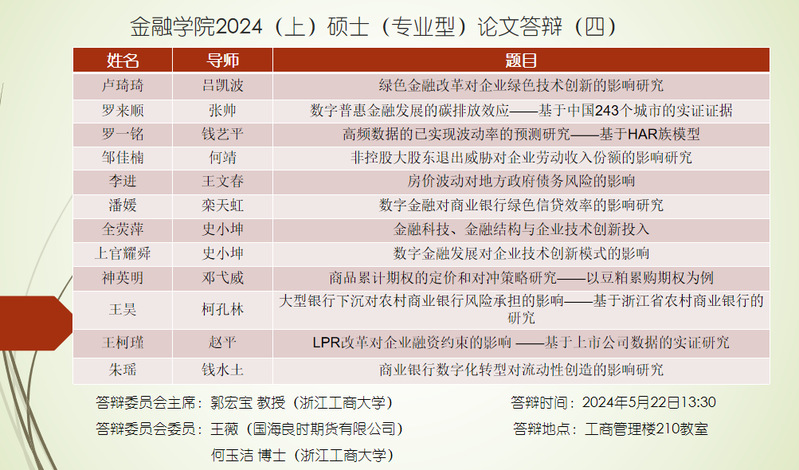 金融学院2024（上）硕士（专业型）论文答辩（四）

| 姓名 | 导师 | 题目 |
|---|---|---|
| 卢琦琦 | 吕凯波 | 绿色金融改革对企业绿色技术创新的影响研究 |
| 罗来顺 | 张帅 | 数字普惠金融发展的碳排放效应——基于中国243个城市的实证证据 |
| 罗一铭 | 钱艺平 | 高频数据的已实现波动率的预测研究——基于HAR族模型 |
| 邹佳楠 | 何靖 | 非控股大股东退出威胁对企业劳动收入份额的影响研究 |
| 李进 | 王文春 | 房价波动对地方政府债务风险的影响 |
| 潘媛 | 栾天虹 | 数字金融对商业银行绿色信贷效率的影响研究 |
| 全荧萍 | 史小坤 | 金融科技、金融结构与企业技术创新投入 |
| 上官耀舜 | 史小坤 | 数字金融发展对企业技术创新模式的影响 |
| 神英明 | 邓弋威 | 商品累计期权的定价和对冲策略研究——以豆粕累购期权为例 |
| 王昊 | 柯孔林 | 大型银行下沉对农村商业银行风险承担的影响——基于浙江省农村商业银行的研究 |
| 王柯瑾 | 赵平 | LPR改革对企业融资约束的影响 ——基于上市公司数据的实证研究 |
| 朱瑶 | 钱水土 | 商业银行数字化转型对流动性创造的影响研究 |

答辩委员会主席：郭宏宝 教授（浙江工商大学）

答辩委员会委员：王薇（国海良时期货有限公司）

何玉洁 博士（浙江工商大学）

答辩时间：2024年5月22日13:30

答辩地点：工商管理楼210教室